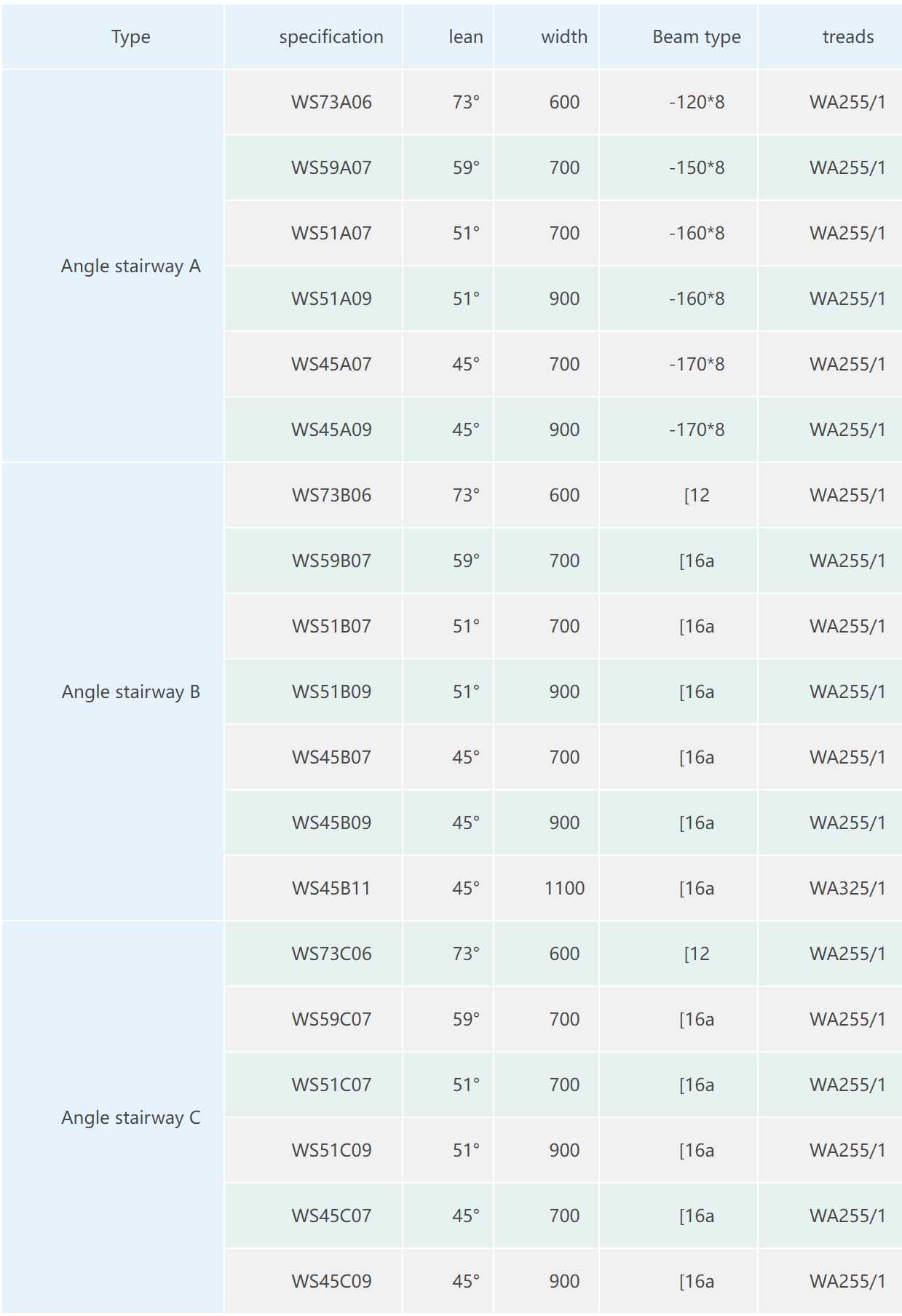 | Type | specification | lean | width | Beam type | treads |
|---|---|---|---|---|---|
| Angle stairway A | WS73A06 | 73° | 600 | -120*8 | WA255/1 |
| | WS59A07 | 59° | 700 | -150*8 | WA255/1 |
| | WS51A07 | 51° | 700 | -160*8 | WA255/1 |
| | WS51A09 | 51° | 900 | -160*8 | WA255/1 |
| | WS45A07 | 45° | 700 | -170*8 | WA255/1 |
| | WS45A09 | 45° | 900 | -170*8 | WA255/1 |
| Angle stairway B | WS73B06 | 73° | 600 | [12 | WA255/1 |
| | WS59B07 | 59° | 700 | [16a | WA255/1 |
| | WS51B07 | 51° | 700 | [16a | WA255/1 |
| | WS51B09 | 51° | 900 | [16a | WA255/1 |
| | WS45B07 | 45° | 700 | [16a | WA255/1 |
| | WS45B09 | 45° | 900 | [16a | WA255/1 |
| | WS45B11 | 45° | 1100 | [16a | WA325/1 |
| Angle stairway C | WS73C06 | 73° | 600 | [12 | WA255/1 |
| | WS59C07 | 59° | 700 | [16a | WA255/1 |
| | WS51C07 | 51° | 700 | [16a | WA255/1 |
| | WS51C09 | 51° | 900 | [16a | WA255/1 |
| | WS45C07 | 45° | 700 | [16a | WA255/1 |
| | WS45C09 | 45° | 900 | [16a | WA255/1 |